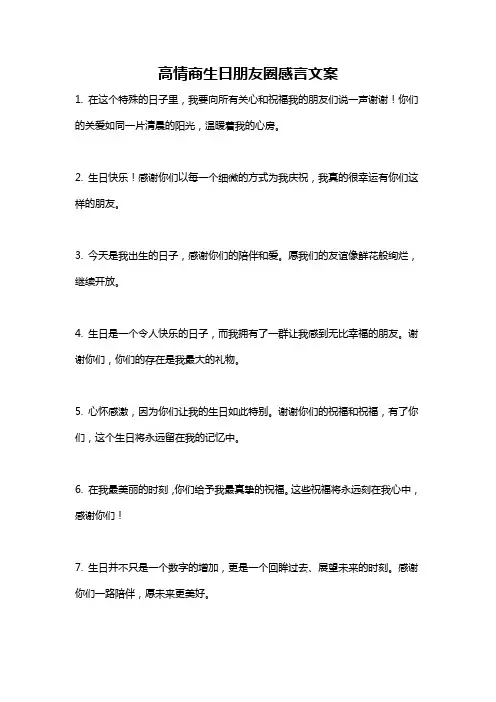 高情商生日朋友圈感言文案

1. 在这个特殊的日子里，我要向所有关心和祝福我的朋友们说一声谢谢！你们的关爱如同一片清晨的阳光，温暖着我的心房。

2. 生日快乐！感谢你们以每一个细微的方式为我庆祝，我真的很幸运有你们这样的朋友。

3. 今天是我出生的日子，感谢你们的陪伴和爱。愿我们的友谊像鲜花般绚烂，继续开放。

4. 生日是一个令人快乐的日子，而我拥有了一群让我感到无比幸福的朋友。谢谢你们，你们的存在是我最大的礼物。

5. 心怀感激，因为你们让我的生日如此特别。谢谢你们的祝福和祝福，有了你们，这个生日将永远留在我的记忆中。

6. 在我最美丽的时刻，你们给予我最真挚的祝福。这些祝福将永远刻在我心中，感谢你们！

7. 生日并不只是一个数字的增加，更是一个回眸过去、展望未来的时刻。感谢你们一路陪伴，愿未来更美好。